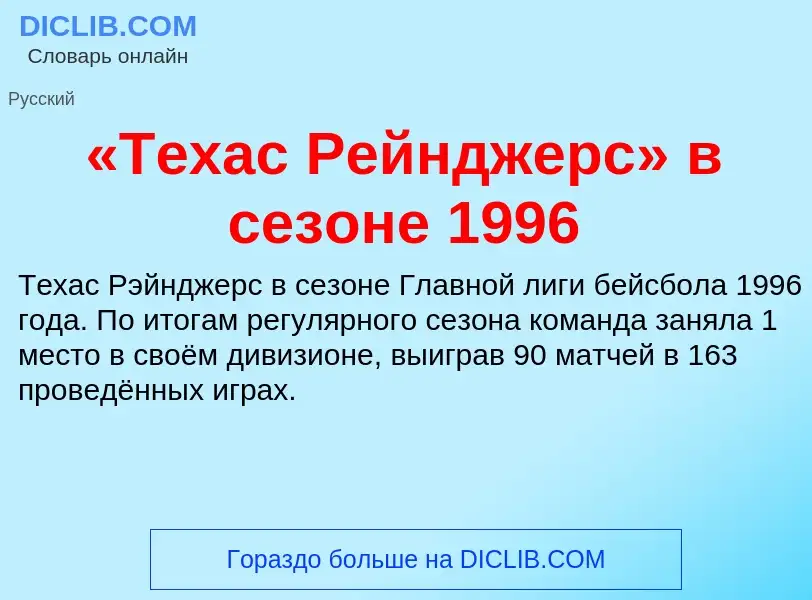 DICLIB.COM
Словарь онлайн

Русский

«Техас Рейнджерс» в сезоне 1996

Техас Рэйнджерс в сезоне Главной лиги бейсбола 1996 года. По итогам регулярного сезона команда заняла 1 место в своём дивизионе, выиграв 90 матчей в 163 проведённых играх.

Гораздо больше на DICLIB.COM